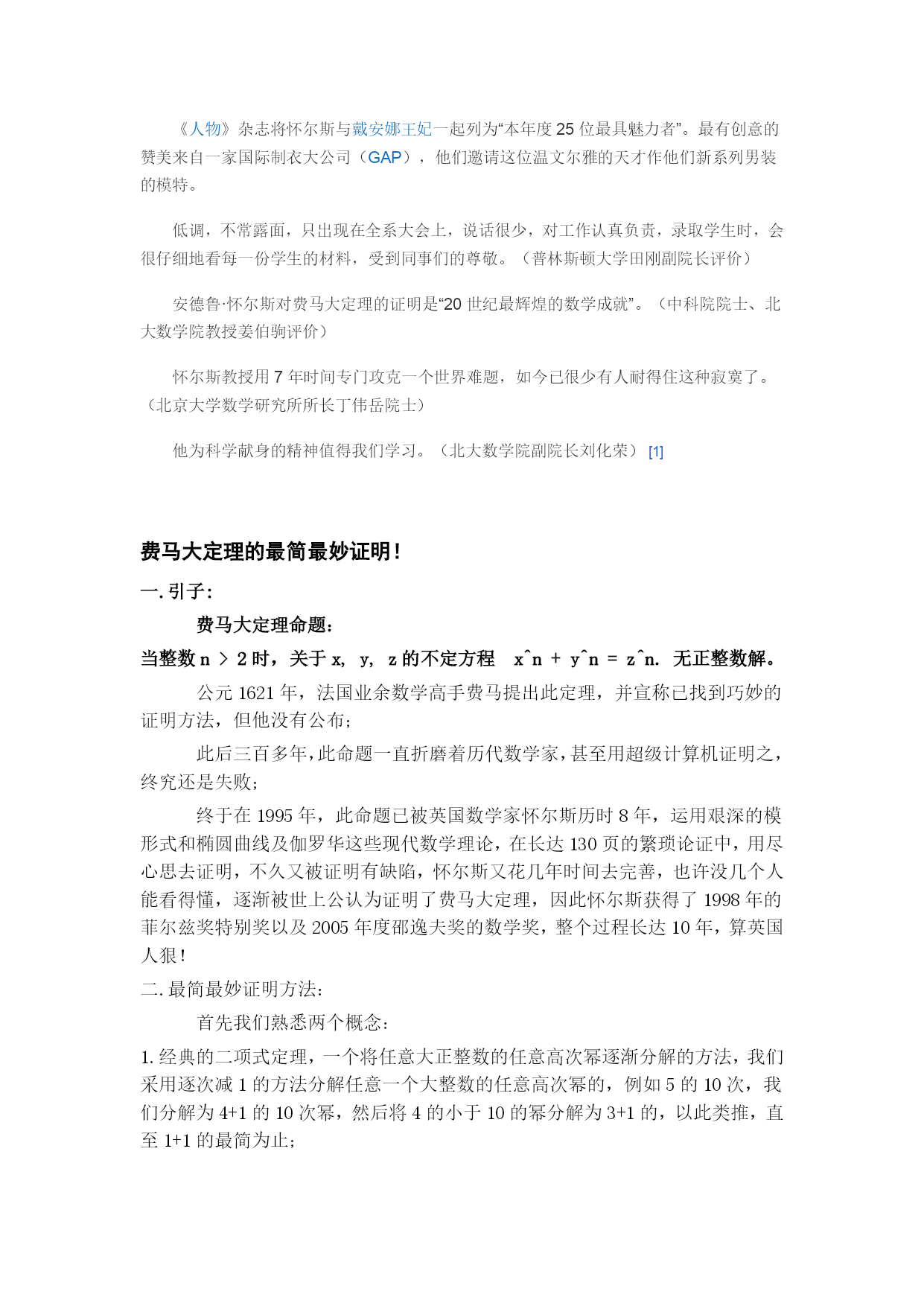 《人物》杂志将怀尔斯与戴安娜王妃一起列为“本年度 25 位最具魅力者”。最有创意的赞美来自一家国际制衣大公司（GAP），他们邀请这位温文尔雅的天才作他们新系列男装的模特。

低调，不常露面，只出现在全系大会上，说话很少，对工作认真负责，录取学生时，会很仔细地看每一份学生的材料，受到同事们的尊敬。（普林斯顿大学田刚副院长评价）

安德鲁·怀尔斯对费马大定理的证明是“20 世纪最辉煌的数学成就”。（中科院院士、北大数学院教授姜伯驹评价）

怀尔斯教授用 7 年时间专门攻克一个世界难题，如今已很少有人耐得住这种寂寞了。（北京大学数学研究所所长丁伟岳院士）

他为科学献身的精神值得我们学习。（北大数学院副院长刘化荣）[1]

费马大定理的最简最妙证明！

一. 引子：

费马大定理命题：

当整数 n > 2 时，关于 x, y, z 的不定方程 x^n + y^n = z^n. 无正整数解。

公元 1621 年，法国业余数学高手费马提出此定理，并宣称已找到巧妙的证明方法，但他没有公布；

此后三百多年，此命题一直折磨着历代数学家，甚至用超级计算机证明之，终究还是失败；

终于在 1995 年，此命题已被英国数学家怀尔斯历时 8 年，运用艰深的模形式和椭圆曲线及伽罗华这些现代数学理论，在长达 130 页的繁琐论证中，用尽心思去证明，不久又被证明有缺陷，怀尔斯又花几年时间去完善，也许没几个人能看得懂，逐渐被世上公认为证明了费马大定理，因此怀尔斯获得了 1998 年的菲尔兹奖特别奖以及 2005 年度邵逸夫奖的数学奖，整个过程长达 10 年，算英国人狠！

二. 最简最妙证明方法：

首先我们熟悉两个概念：

1. 经典的二项式定理，一个将任意大正整数的任意高次幂逐渐分解的方法，我们采用逐次减 1 的方法分解任意一个大整数的任意高次幂的，例如 5 的 10 次，我们分解为 4+1 的 10 次幂，然后将 4 的小于 10 的幂分解为 3+1 的，以此类推，直至 1+1 的最简为止；